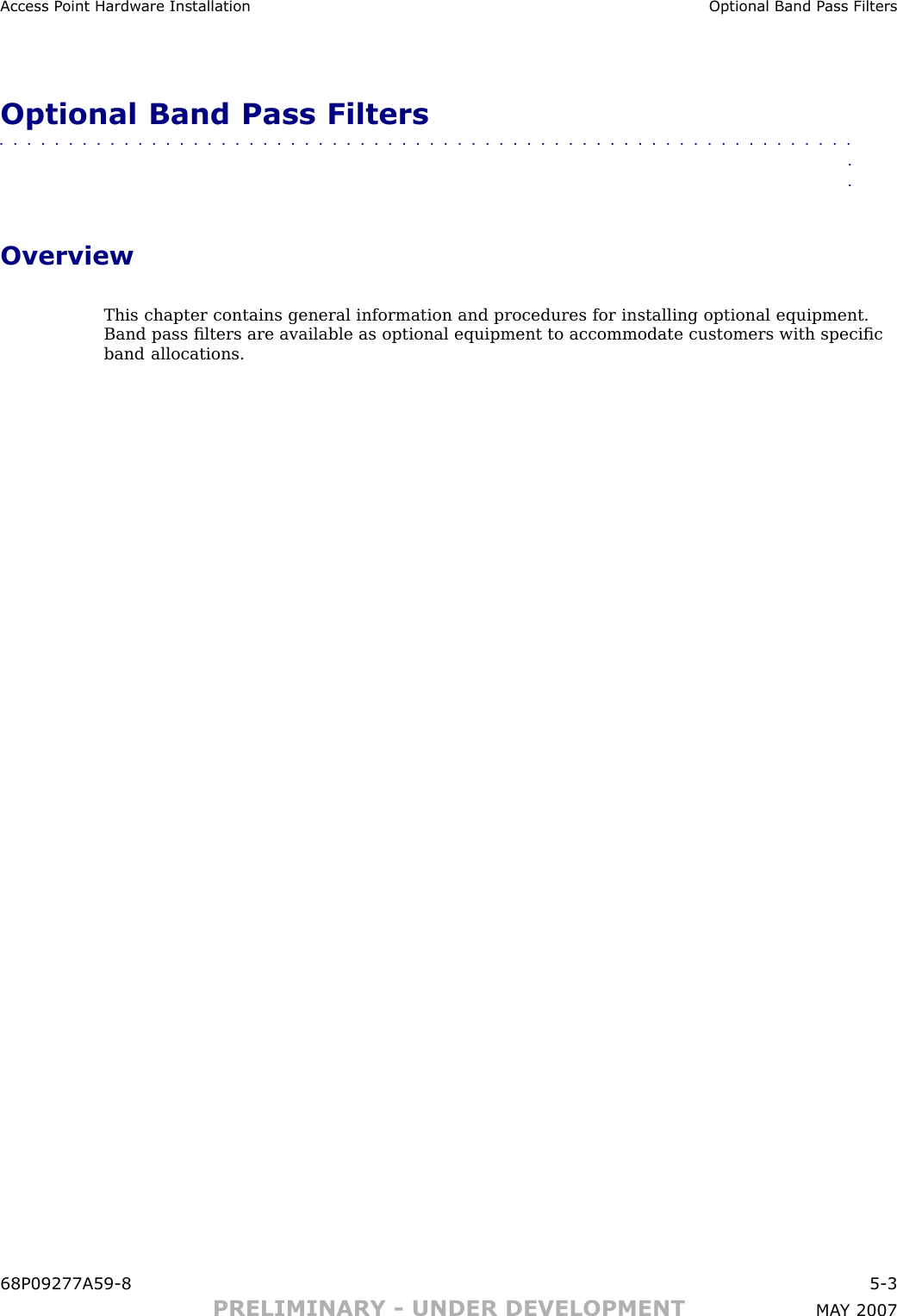 Access Point Hardware Installation

Optional Band Pass Filters

Optional Band Pass Filters

Overview

This chapter contains general information and procedures for installing optional equipment. Band pass filters are available as optional equipment to accommodate customers with specific band allocations.

68P09277A59-8

5-3

PRELIMINARY - UNDER DEVELOPMENT

MAY 2007